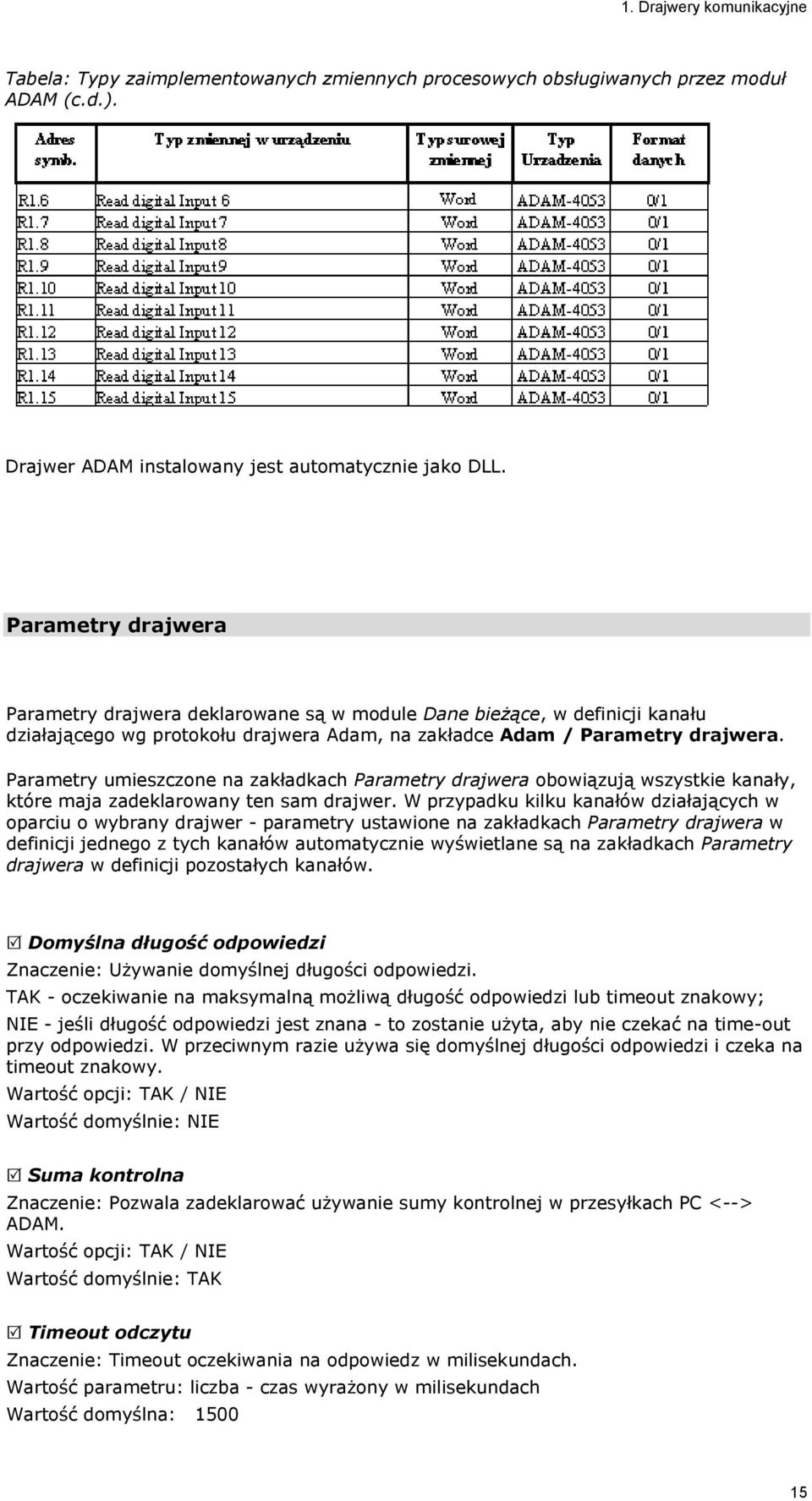 1. Drajwery komunikacyjne

Tabela: Typy zaimplementowanych zmiennych procesowych obsługiwanych przez moduł ADAM (c.d.).

| Adres symb. | Typ zmiennej w urządzeniu | Typ surowej zmiennej | Typ Urzadzenia | Format danych |
|---|---|---|---|---|
| R1.6 | Read digital Input 6 | Word | ADAM-4053 | 0/1 |
| R1.7 | Read digital Input7 | Word | ADAM-4053 | 0/1 |
| R1.8 | Read digital Input8 | Word | ADAM-4053 | 0/1 |
| R1.9 | Read digital Input9 | Word | ADAM-4053 | 0/1 |
| R1.10 | Read digital Input10 | Word | ADAM-4053 | 0/1 |
| R1.11 | Read digital Input11 | Word | ADAM-4053 | 0/1 |
| R1.12 | Read digital Input12 | Word | ADAM-4053 | 0/1 |
| R1.13 | Read digital Input13 | Word | ADAM-4053 | 0/1 |
| R1.14 | Read digital Input14 | Word | ADAM-4053 | 0/1 |
| R1.15 | Read digital Input15 | Word | ADAM-4053 | 0/1 |

Drajwer ADAM instalowany jest automatycznie jako DLL.

Parametry drajwera

Parametry drajwera deklarowane są w module Dane bieżące, w definicji kanału działającego wg protokołu drajwera Adam, na zakładce Adam / Parametry drajwera.

Parametry umieszczone na zakładkach Parametry drajwera obowiązują wszystkie kanały, które maja zadeklarowany ten sam drajwer. W przypadku kilku kanałów działających w oparciu o wybrany drajwer - parametry ustawione na zakładkach Parametry drajwera w definicji jednego z tych kanałów automatycznie wyświetlane są na zakładkach Parametry drajwera w definicji pozostałych kanałów.

☑ Domyślna długość odpowiedzi
Znaczenie: Używanie domyślnej długości odpowiedzi.
TAK - oczekiwanie na maksymalną możliwą długość odpowiedzi lub timeout znakowy;
NIE - jeśli długość odpowiedzi jest znana - to zostanie użyta, aby nie czekać na time-out przy odpowiedzi. W przeciwnym razie używa się domyślnej długości odpowiedzi i czeka na timeout znakowy.
Wartość opcji: TAK / NIE
Wartość domyślnie: NIE

☑ Suma kontrolna
Znaczenie: Pozwala zadeklarować używanie sumy kontrolnej w przesyłkach PC <--> ADAM.
Wartość opcji: TAK / NIE
Wartość domyślnie: TAK

☑ Timeout odczytu
Znaczenie: Timeout oczekiwania na odpowiedz w milisekundach.
Wartość parametru: liczba - czas wyrażony w milisekundach
Wartość domyślna: 1500

15